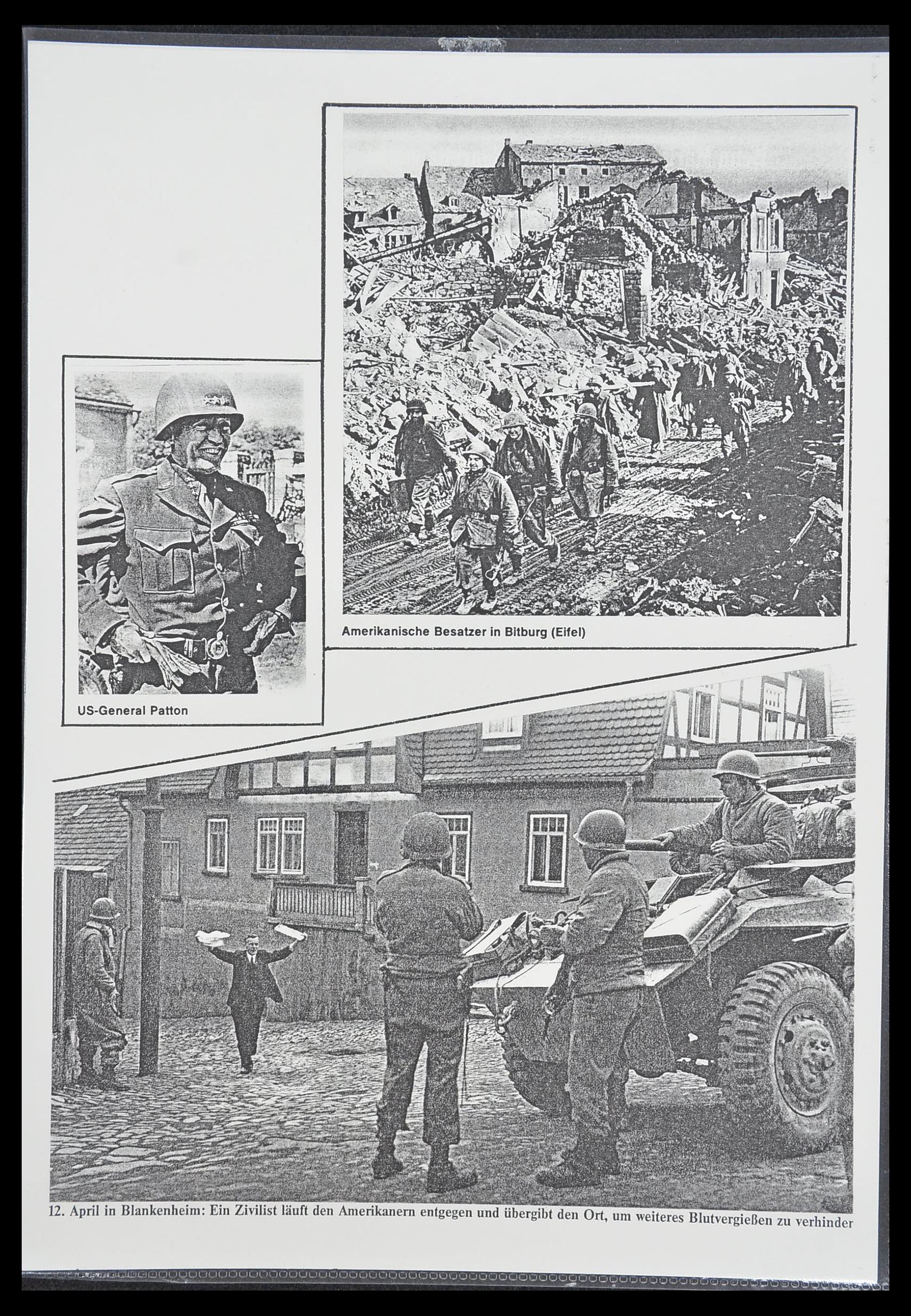 Amerikanische Besatzer in Bitburg (Eifel)

US-General Patton

12. April in Blankenheim: Ein Zivilist läuft den Amerikanern entgegen und übergibt den Ort, um weiteres Blutvergießen zu verhinder